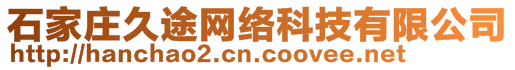 石家庄久途网络科技有限公司
http://hanchao2.cn.coovee.net